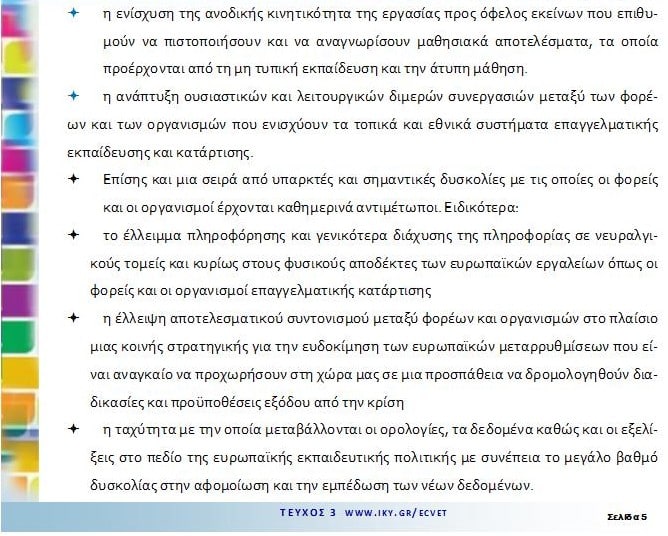 ✦ η ενίσχυση της ανοδικής κινητικότητα της εργασίας προς όφελος εκείνων που επιθυμούν να πιστοποιήσουν και να αναγνωρίσουν μαθησιακά αποτελέσματα, τα οποία προέρχονται από τη μη τυπική εκπαίδευση και την άτυπη μάθηση.

✦ η ανάπτυξη ουσιαστικών και λειτουργικών διμερών συνεργασιών μεταξύ των φορέων και των οργανισμών που ενισχύουν τα τοπικά και εθνικά συστήματα επαγγελματικής εκπαίδευσης και κατάρτισης.

✦ Επίσης και μια σειρά από υπαρκτές και σημαντικές δυσκολίες με τις οποίες οι φορείς και οι οργανισμοί έρχονται καθημερινά αντιμέτωποι. Ειδικότερα:

✦ το έλλειμμα πληροφόρησης και γενικότερα διάχυσης της πληροφορίας σε νευραλγικούς τομείς και κυρίως στους φυσικούς αποδέκτες των ευρωπαϊκών εργαλείων όπως οι φορείς και οι οργανισμοί επαγγελματικής κατάρτισης

✦ η έλλειψη αποτελεσματικού συντονισμού μεταξύ φορέων και οργανισμών στο πλαίσιο μιας κοινής στρατηγικής για την ευδοκίμηση των ευρωπαϊκών μεταρρυθμίσεων που είναι αναγκαίο να προχωρήσουν στη χώρα μας σε μια προσπάθεια να δρομολογηθούν διαδικασίες και προϋποθέσεις εξόδου από την κρίση

✦ η ταχύτητα με την οποία μεταβάλλονται οι ορολογίες, τα δεδομένα καθώς και οι εξελίξεις στο πεδίο της ευρωπαϊκής εκπαιδευτικής πολιτικής με συνέπεια το μεγάλο βαθμό δυσκολίας στην αφομοίωση και την εμπέδωση των νέων δεδομένων.

ΤΕΥΧΟΣ 3 WWW.IKY.GR/ECVET

Σελίδα 5